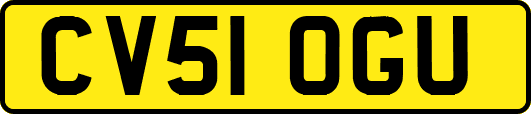 CV51 OGU